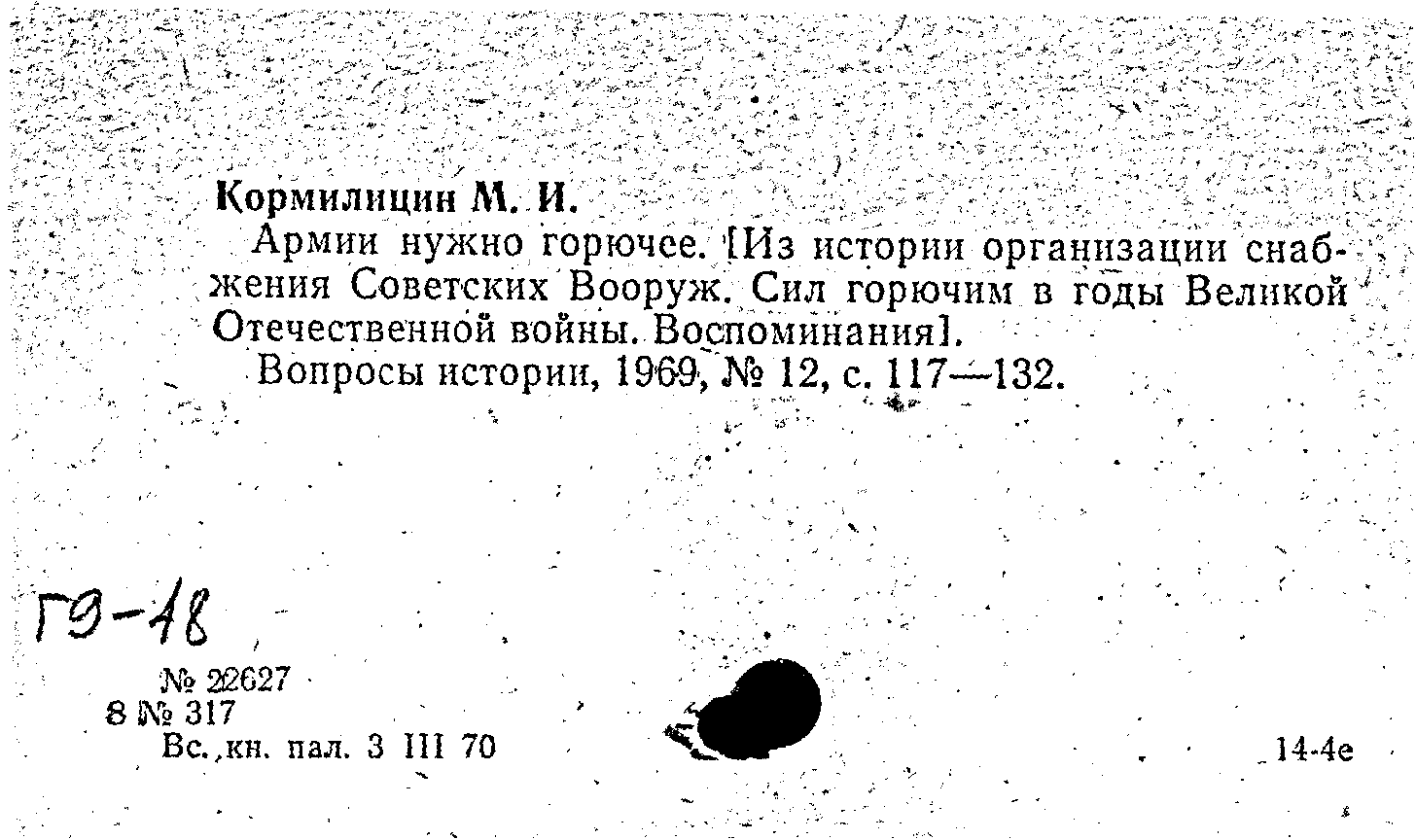 Кормилицин М. И.

Армии нужно горючее. [Из истории организации снабжения Советских Вооруж. Сил горючим в годы Великой Отечественной войны. Воспоминания].

Вопросы истории, 1969, № 12, с. 117—132.

Г9-18

№ 22627
8 № 317
Вс. кн. пал. 3 III 70

14-4е